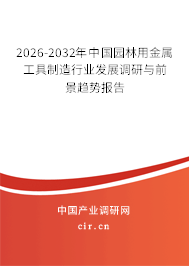 2026-2032年中国园林用金属工具制造行业发展调研与前景趋势报告

中国产业调研网

cir.cn